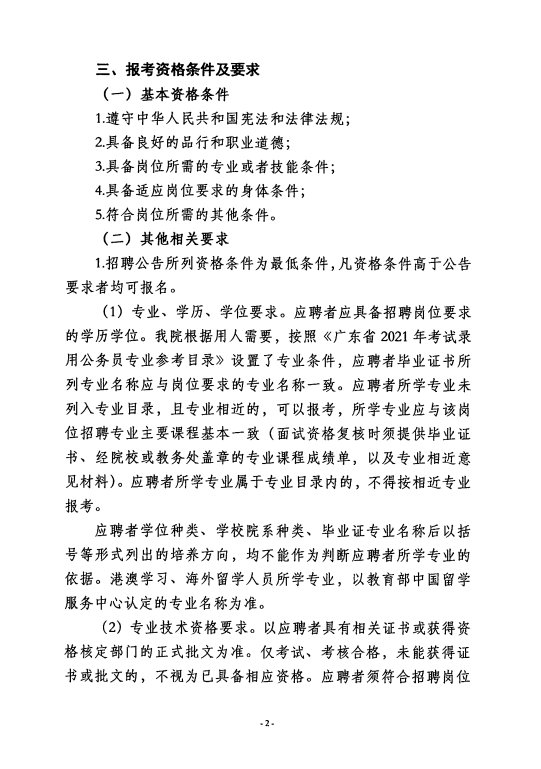 三、报考资格条件及要求

（一）基本资格条件

1.遵守中华人民共和国宪法和法律法规；

2.具备良好的品行和职业道德；

3.具备岗位所需的专业或者技能条件；

4.具备适应岗位要求的身体条件；

5.符合岗位所需的其他条件。

（二）其他相关要求

1.招聘公告所列资格条件为最低条件，凡资格条件高于公告要求者均可报名。

（1）专业、学历、学位要求。应聘者应具备招聘岗位要求的学历学位。我院根据用人需要，按照《广东省 2021 年考试录用公务员专业参考目录》设置了专业条件，应聘者毕业证书所列专业名称应与岗位要求的专业名称一致。应聘者所学专业未列入专业目录，且专业相近的，可以报考，所学专业应与该岗位招聘专业主要课程基本一致（面试资格复核时须提供毕业证书、经院校或教务处盖章的专业课程成绩单，以及专业相近意见材料）。应聘者所学专业属于专业目录内的，不得按相近专业报考。

应聘者学位种类、学校院系种类、毕业证专业名称后以括号等形式列出的培养方向，均不能作为判断应聘者所学专业的依据。港澳学习、海外留学人员所学专业，以教育部中国留学服务中心认定的专业名称为准。

（2）专业技术资格要求。以应聘者具有相关证书或获得资格核定部门的正式批文为准。仅考试、考核合格，未能获得证书或批文的，不视为已具备相应资格。应聘者须符合招聘岗位

- 2 -